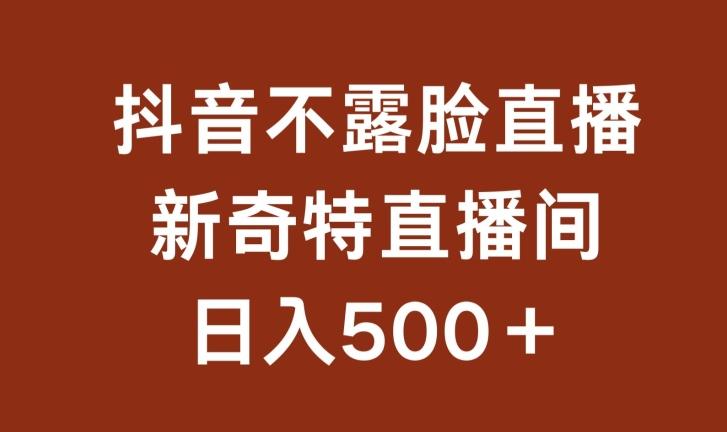 抖音不露脸直播
新奇特直播间
日入500＋